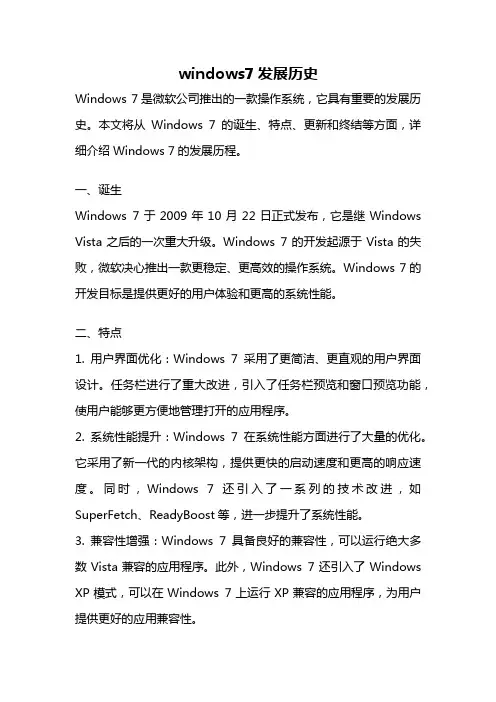 windows7 发展历史

Windows 7 是微软公司推出的一款操作系统，它具有重要的发展历史。本文将从 Windows 7 的诞生、特点、更新和终结等方面，详细介绍 Windows 7 的发展历程。

一、诞生

Windows 7 于 2009 年 10 月 22 日正式发布，它是继 Windows Vista 之后的一次重大升级。Windows 7 的开发起源于 Vista 的失败，微软决心推出一款更稳定、更高效的操作系统。Windows 7 的开发目标是提供更好的用户体验和更高的系统性能。

二、特点

1. 用户界面优化：Windows 7 采用了更简洁、更直观的用户界面设计。任务栏进行了重大改进，引入了任务栏预览和窗口预览功能，使用户能够更方便地管理打开的应用程序。

2. 系统性能提升：Windows 7 在系统性能方面进行了大量的优化。它采用了新一代的内核架构，提供更快的启动速度和更高的响应速度。同时，Windows 7 还引入了一系列的技术改进，如 SuperFetch、ReadyBoost 等，进一步提升了系统性能。

3. 兼容性增强：Windows 7 具备良好的兼容性，可以运行绝大多数 Vista 兼容的应用程序。此外，Windows 7 还引入了 Windows XP 模式，可以在 Windows 7 上运行 XP 兼容的应用程序，为用户提供更好的应用兼容性。